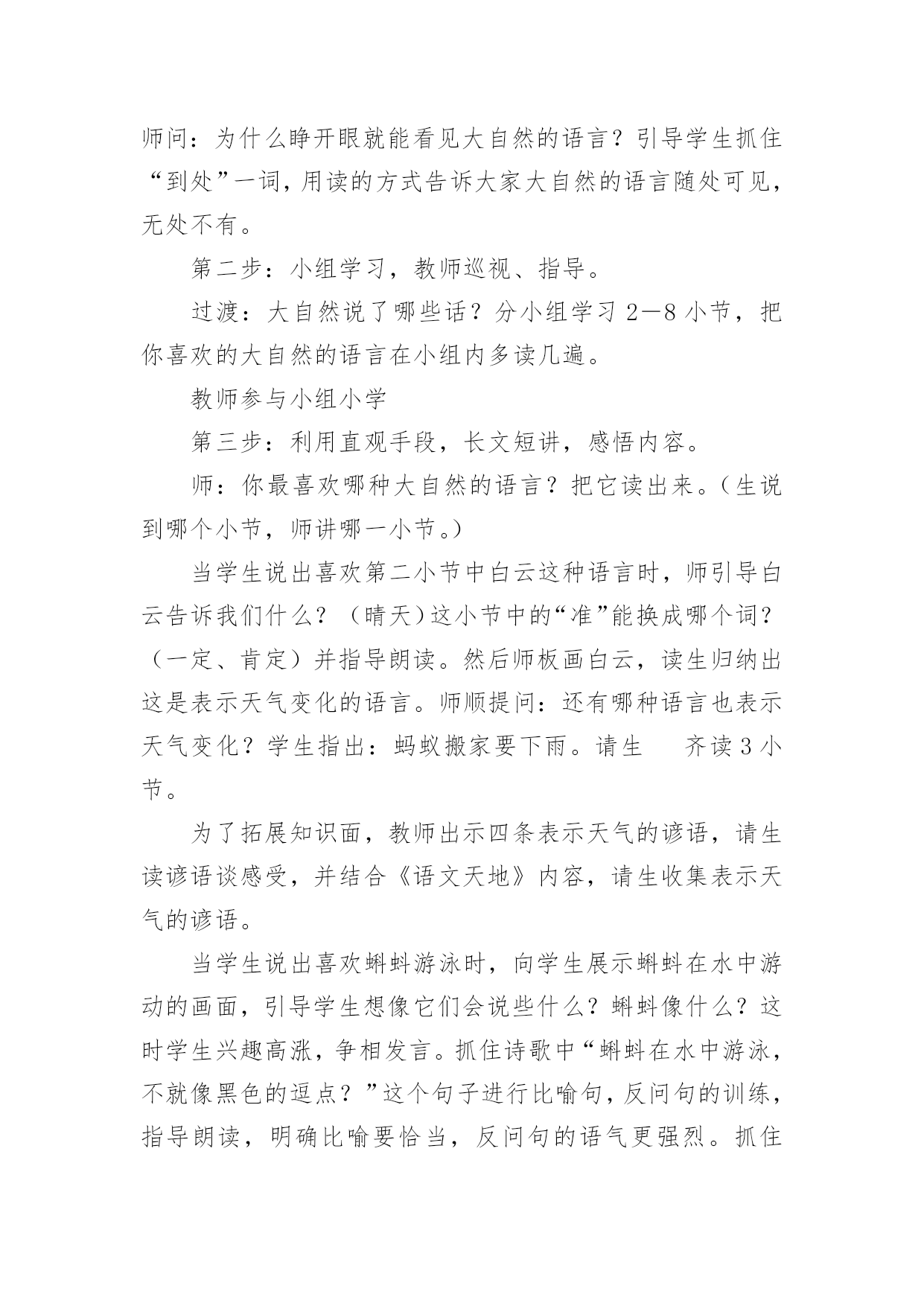 师问：为什么睁开眼就能看见大自然的语言？引导学生抓住“到处”一词，用读的方式告诉大家大自然的语言随处可见，无处不有。

第二步：小组学习，教师巡视、指导。

过渡：大自然说了哪些话？分小组学习 2—8 小节，把你喜欢的大自然的语言在小组内多读几遍。

教师参与小组小学

第三步：利用直观手段，长文短讲，感悟内容。

师：你最喜欢哪种大自然的语言？把它读出来。（生说到哪个小节，师讲哪一小节。）

当学生说出喜欢第二小节中白云这种语言时，师引导白云告诉我们什么？（晴天）这小节中的“准”能换成哪个词？（一定、肯定）并指导朗读。然后师板画白云，读生归纳出这是表示天气变化的语言。师顺提问：还有哪种语言也表示天气变化？学生指出：蚂蚁搬家要下雨。请生 齐读 3 小节。

为了拓展知识面，教师出示四条表示天气的谚语，请生读谚语谈感受，并结合《语文天地》内容，请生收集表示天气的谚语。

当学生说出喜欢蝌蚪游泳时，向学生展示蝌蚪在水中游动的画面，引导学生想像它们会说些什么？蝌蚪像什么？这时学生兴趣高涨，争相发言。抓住诗歌中“蝌蚪在水中游泳，不就像黑色的逗点？”这个句子进行比喻句，反问句的训练，指导朗读，明确比喻要恰当，反问句的语气更强烈。抓住